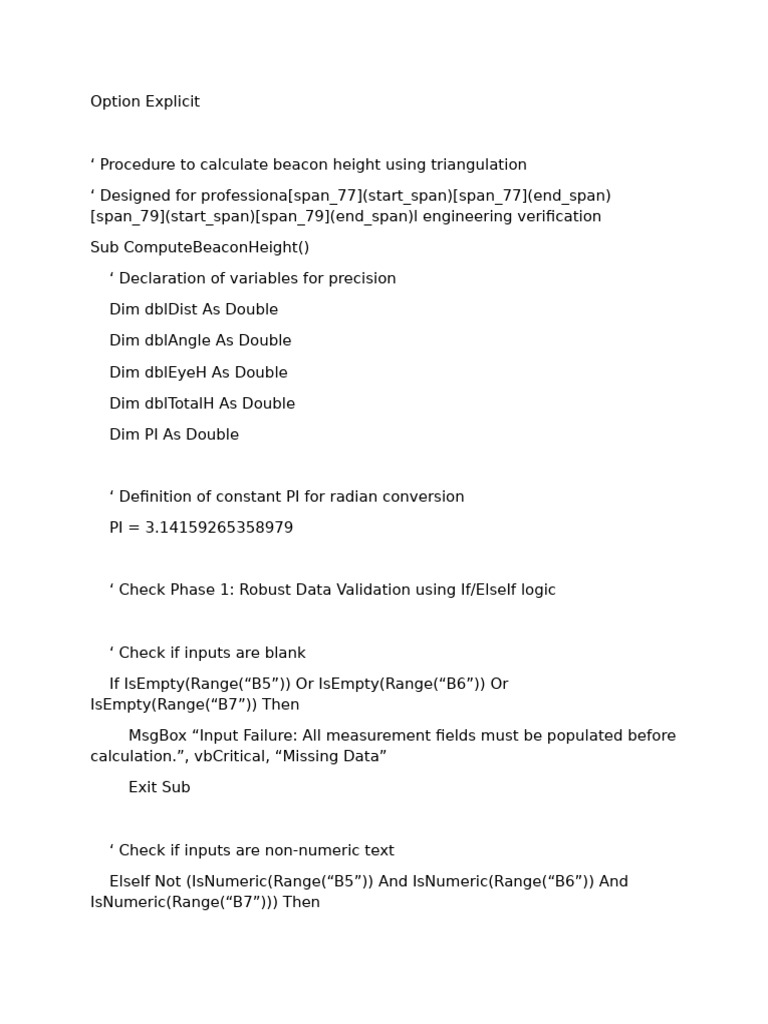 Option Explicit

‘ Procedure to calculate beacon height using triangulation

‘ Designed for professiona[span_77](start_span)[span_77](end_span)[span_79](start_span)[span_79](end_span)l engineering verification

Sub ComputeBeaconHeight()

‘ Declaration of variables for precision

Dim dblDist As Double

Dim dblAngle As Double

Dim dblEyeH As Double

Dim dblTotalH As Double

Dim PI As Double

‘ Definition of constant PI for radian conversion

PI = 3.14159265358979

‘ Check Phase 1: Robust Data Validation using If/ElseIf logic

‘ Check if inputs are blank

If IsEmpty(Range(“B5”)) Or IsEmpty(Range(“B6”)) Or IsEmpty(Range(“B7”)) Then

MsgBox “Input Failure: All measurement fields must be populated before calculation.”, vbCritical, “Missing Data”

Exit Sub

‘ Check if inputs are non-numeric text

ElseIf Not (IsNumeric(Range(“B5”)) And IsNumeric(Range(“B6”)) And IsNumeric(Range(“B7”))) Then